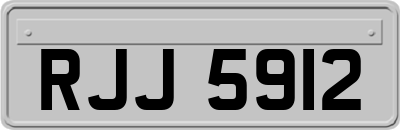 RJJ 5912